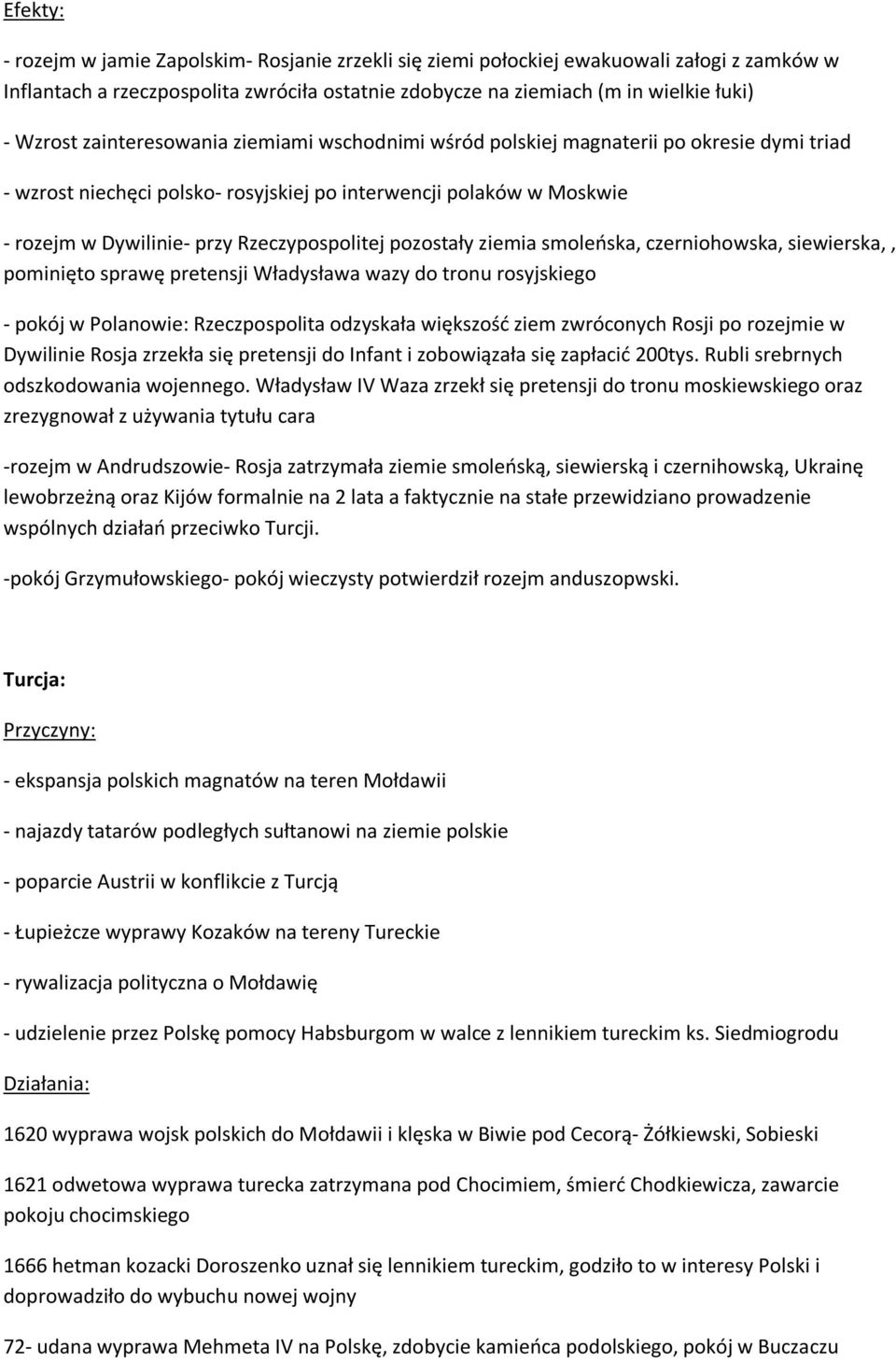 Efekty:

- rozejm w jamie Zapolskim- Rosjanie zrzekli się ziemi połockiej ewakuowali załogi z zamków w Inflantach a rzeczpospolita zwróciła ostatnie zdobycze na ziemiach (m in wielkie łuki)

- Wzrost zainteresowania ziemiami wschodnimi wśród polskiej magnaterii po okresie dymi triad

- wzrost niechęci polsko- rosyjskiej po interwencji polaków w Moskwie

- rozejm w Dywilinie- przy Rzeczypospolitej pozostały ziemia smoleńska, czerniohowska, siewierska, , pominięto sprawę pretensji Władysława wazy do tronu rosyjskiego

- pokój w Polanowie: Rzeczpospolita odzyskała większość ziem zwróconych Rosji po rozejmie w Dywilinie Rosja zrzekła się pretensji do Infant i zobowiązała się zapłacić 200tys. Rubli srebrnych odszkodowania wojennego. Władysław IV Waza zrzekł się pretensji do tronu moskiewskiego oraz zrezygnował z używania tytułu cara

-rozejm w Andrudszowie- Rosja zatrzymała ziemie smoleńską, siewierską i czernihowską, Ukrainę lewobrzeżną oraz Kijów formalnie na 2 lata a faktycznie na stałe przewidziano prowadzenie wspólnych działań przeciwko Turcji.

-pokój Grzymułowskiego- pokój wieczysty potwierdził rozejm anduszopwski.

Turcja:

Przyczyny:

- ekspansja polskich magnatów na teren Mołdawii

- najazdy tatarów podległych sułtanowi na ziemie polskie

- poparcie Austrii w konflikcie z Turcją

- Łupieżcze wyprawy Kozaków na tereny Tureckie

- rywalizacja polityczna o Mołdawię

- udzielenie przez Polskę pomocy Habsburgom w walce z lennikiem tureckim ks. Siedmiogrodu

Działania:

1620 wyprawa wojsk polskich do Mołdawii i klęska w Biwie pod Cecorą- Żółkiewski, Sobieski

1621 odwetowa wyprawa turecka zatrzymana pod Chocimiem, śmierć Chodkiewicza, zawarcie pokoju chocimskiego

1666 hetman kozacki Doroszenko uznał się lennikiem tureckim, godziło to w interesy Polski i doprowadziło do wybuchu nowej wojny

72- udana wyprawa Mehmeta IV na Polskę, zdobycie kamieńca podolskiego, pokój w Buczaczu